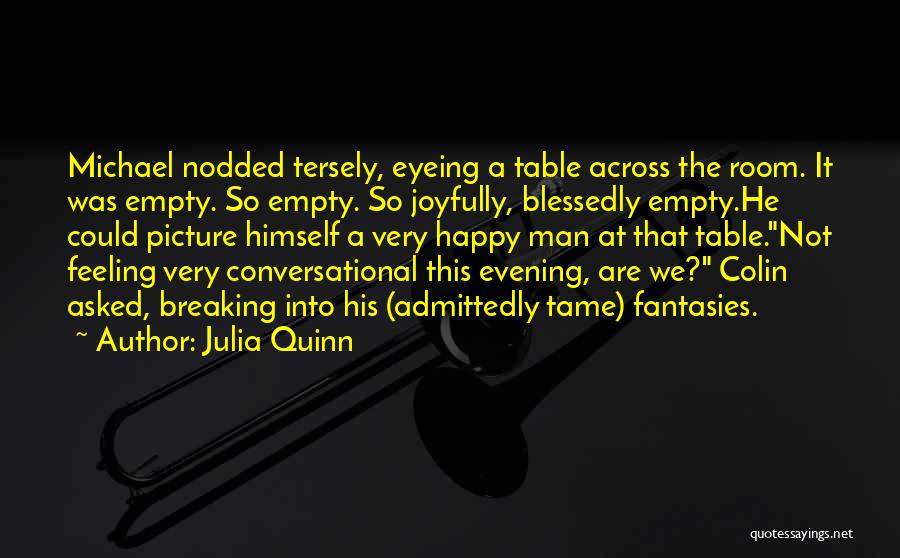 Michael nodded tersely, eyeing a table across the room. It was empty. So empty. So joyfully, blessedly empty.He could picture himself a very happy man at that table."Not feeling very conversational this evening, are we?" Colin asked, breaking into his (admittedly tame) fantasies.

~ Author: Julia Quinn

quotessayings.net